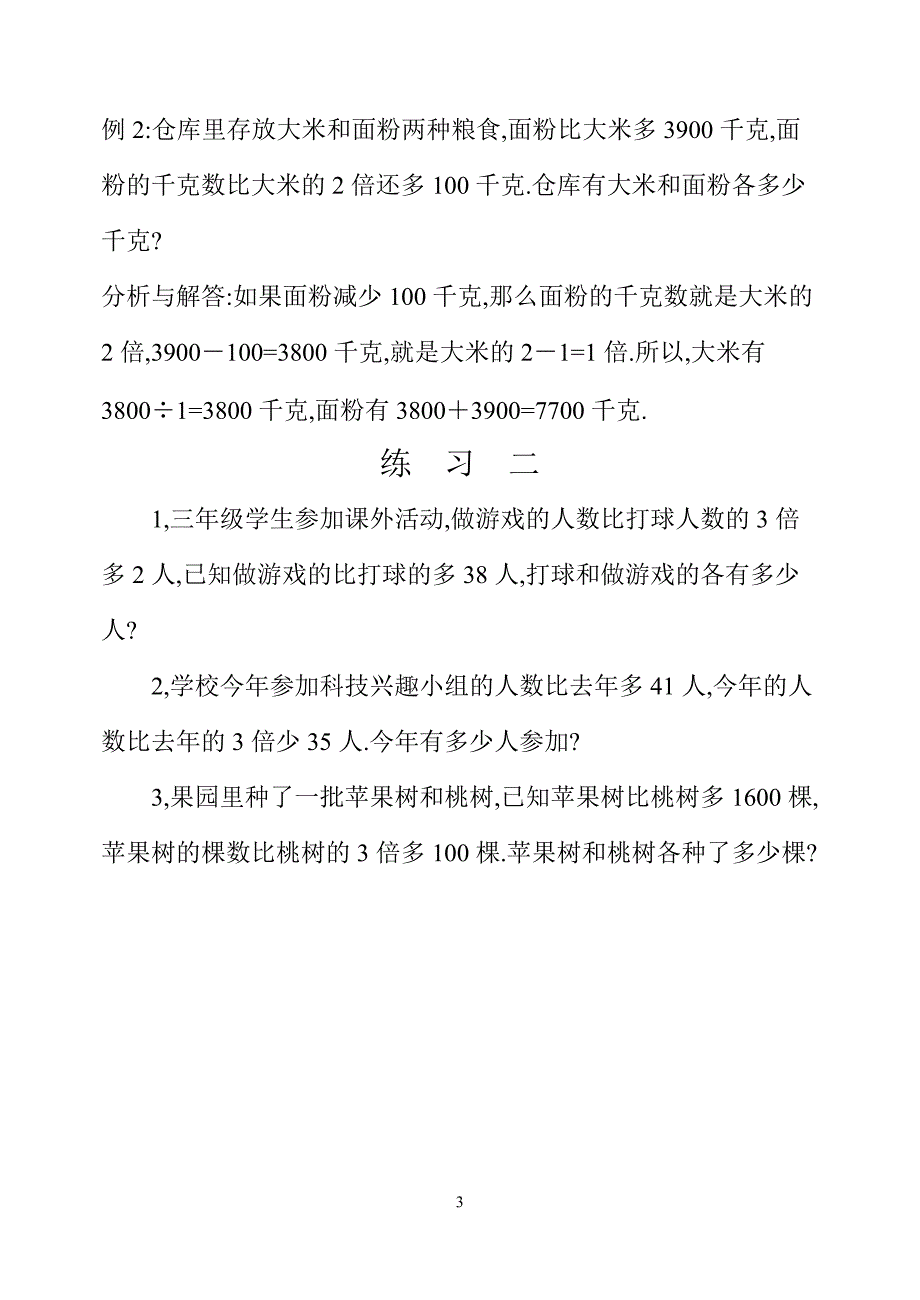 例 2:仓库里存放大米和面粉两种粮食,面粉比大米多 3900 千克,面粉的千克数比大米的 2 倍还多 100 千克.仓库有大米和面粉各多少千克?

分析与解答:如果面粉减少 100 千克,那么面粉的千克数就是大米的 2 倍,$3900-100=3800$ 千克,就是大米的 $2-1=1$ 倍.所以,大米有 $3800\div1=3800$ 千克,面粉有 $3800+3900=7700$ 千克.

练 习 二

1,三年级学生参加课外活动,做游戏的人数比打球人数的 3 倍多 2 人,已知做游戏的比打球的多 38 人,打球和做游戏的各有多少人?

2,学校今年参加科技兴趣小组的人数比去年多 41 人,今年的人数比去年的 3 倍少 35 人.今年有多少人参加?

3,果园里种了一批苹果树和桃树,已知苹果树比桃树多 1600 棵,苹果树的棵数比桃树的 3 倍多 100 棵.苹果树和桃树各种了多少棵?

3